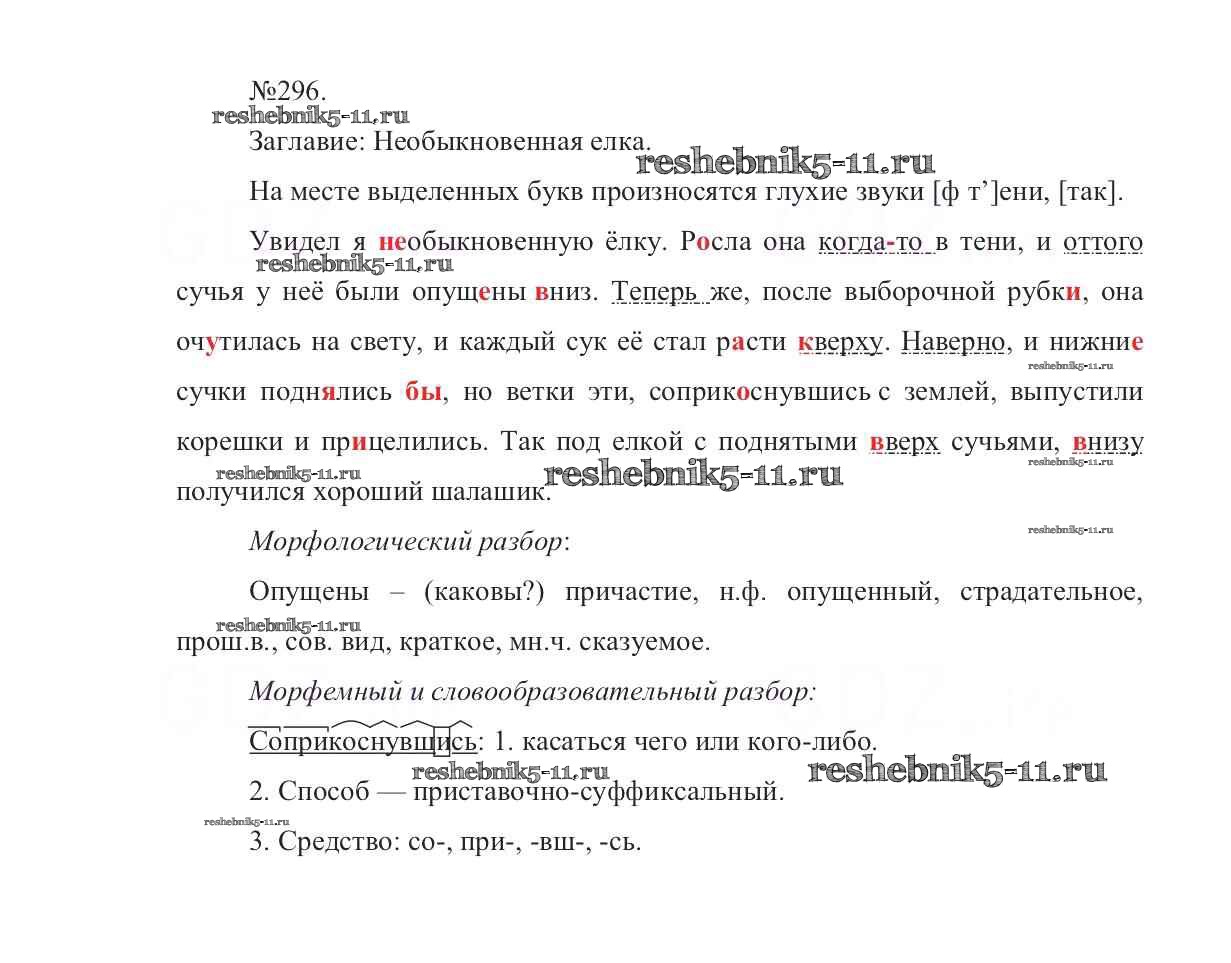 №296.

reshebnik5-11.ru

Заглавие: Необыкновенная елка.

reshebnik5-11.ru

На месте выделенных букв произносятся глухие звуки [ф т’]ени, [так].

Увидел я необыкновенную ёлку. Росла она когда-то в тени, и оттого сучья у неё были опущены вниз. Теперь же, после выборочной рубки, она очутилась на свету, и каждый сук её стал расти кверху. Наверно, и нижние сучки поднялись бы, но ветки эти, соприкоснувшись с землей, выпустили корешки и прицелились. Так под елкой с поднятыми вверх сучьями, внизу получился хороший шалашик.

reshebnik5-11.ru reshebnik5-11.ru reshebnik5-11.ru reshebnik5-11.ru reshebnik5-11.ru reshebnik5-11.ru

Морфологический разбор:

Опущены – (каковы?) причастие, н.ф. опущенный, страдательное, прош.в., сов. вид, краткое, мн.ч. сказуемое.

reshebnik5-11.ru

Морфемный и словообразовательный разбор:

Соприкоснувшись: 1. касаться чего или кого-либо.

reshebnik5-11.ru reshebnik5-11.ru

2. Способ — приставочно-суффиксальный.

reshebnik5-11.ru

3. Средство: со-, при-, -вш-, -сь.